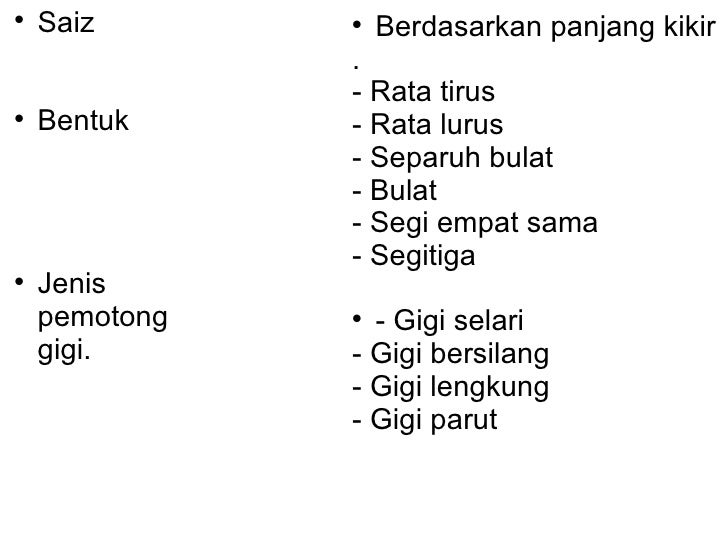 • Saiz

• Bentuk

• Jenis pemotong gigi.

• Berdasarkan panjang kikir
.
- Rata tirus
- Rata lurus
- Separuh bulat
- Bulat
- Segi empat sama
- Segitiga

• - Gigi selari
- Gigi bersilang
- Gigi lengkung
- Gigi parut